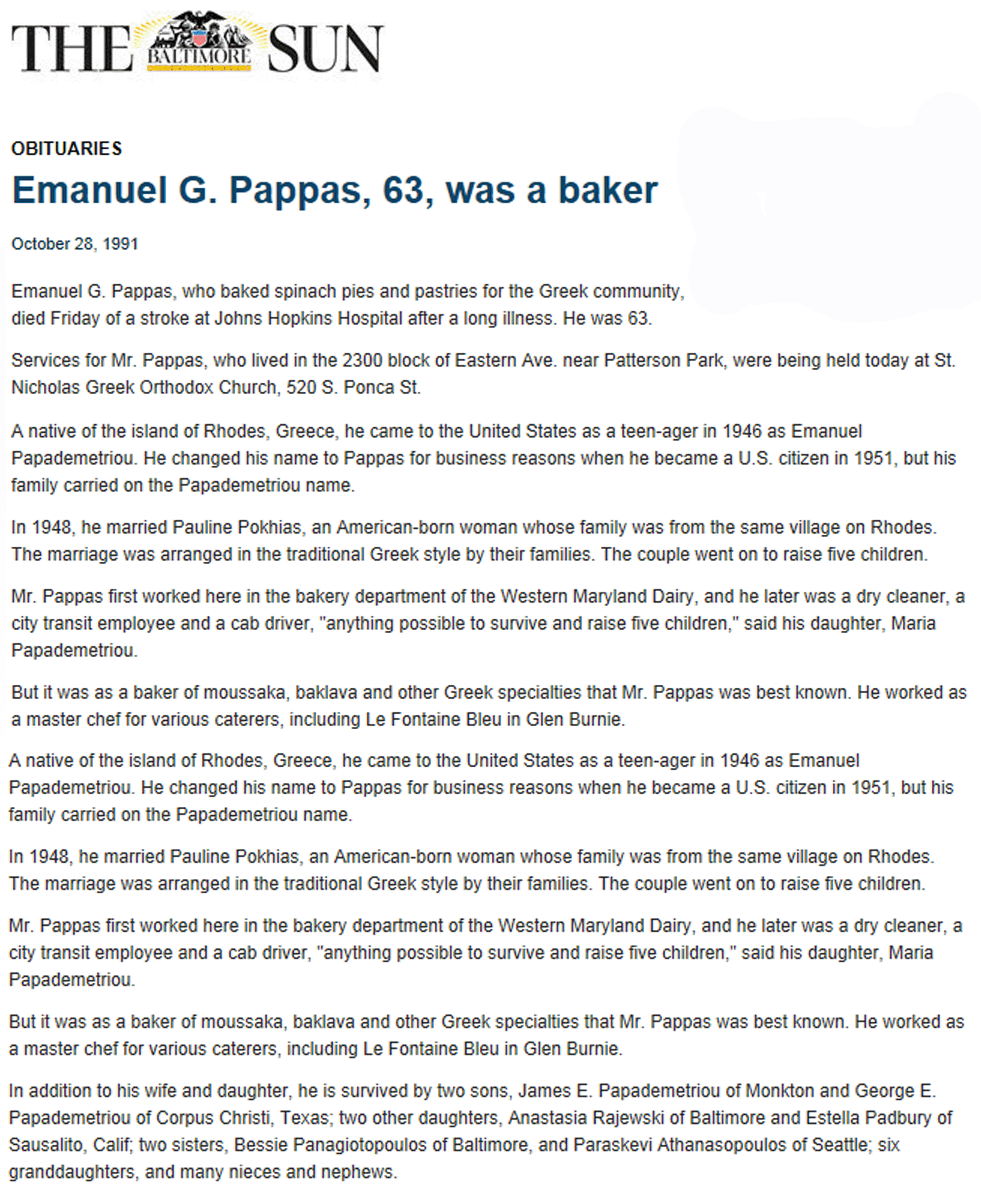 THE BALTIMORE SUN

OBITUARIES

Emanuel G. Pappas, 63, was a baker

October 28, 1991

Emanuel G. Pappas, who baked spinach pies and pastries for the Greek community, died Friday of a stroke at Johns Hopkins Hospital after a long illness. He was 63.

Services for Mr. Pappas, who lived in the 2300 block of Eastern Ave. near Patterson Park, were being held today at St. Nicholas Greek Orthodox Church, 520 S. Ponca St.

A native of the island of Rhodes, Greece, he came to the United States as a teen-ager in 1946 as Emanuel Papademetriou. He changed his name to Pappas for business reasons when he became a U.S. citizen in 1951, but his family carried on the Papademetriou name.

In 1948, he married Pauline Pokhias, an American-born woman whose family was from the same village on Rhodes. The marriage was arranged in the traditional Greek style by their families. The couple went on to raise five children.

Mr. Pappas first worked here in the bakery department of the Western Maryland Dairy, and he later was a dry cleaner, a city transit employee and a cab driver, "anything possible to survive and raise five children," said his daughter, Maria Papademetriou.

But it was as a baker of moussaka, baklava and other Greek specialties that Mr. Pappas was best known. He worked as a master chef for various caterers, including Le Fontaine Bleu in Glen Burnie.

A native of the island of Rhodes, Greece, he came to the United States as a teen-ager in 1946 as Emanuel Papademetriou. He changed his name to Pappas for business reasons when he became a U.S. citizen in 1951, but his family carried on the Papademetriou name.

In 1948, he married Pauline Pokhias, an American-born woman whose family was from the same village on Rhodes. The marriage was arranged in the traditional Greek style by their families. The couple went on to raise five children.

Mr. Pappas first worked here in the bakery department of the Western Maryland Dairy, and he later was a dry cleaner, a city transit employee and a cab driver, "anything possible to survive and raise five children," said his daughter, Maria Papademetriou.

But it was as a baker of moussaka, baklava and other Greek specialties that Mr. Pappas was best known. He worked as a master chef for various caterers, including Le Fontaine Bleu in Glen Burnie.

In addition to his wife and daughter, he is survived by two sons, James E. Papademetriou of Monkton and George E. Papademetriou of Corpus Christi, Texas; two other daughters, Anastasia Rajewski of Baltimore and Estella Padbury of Sausalito, Calif; two sisters, Bessie Panagiotopoulos of Baltimore, and Paraskevi Athanasopoulos of Seattle; six granddaughters, and many nieces and nephews.